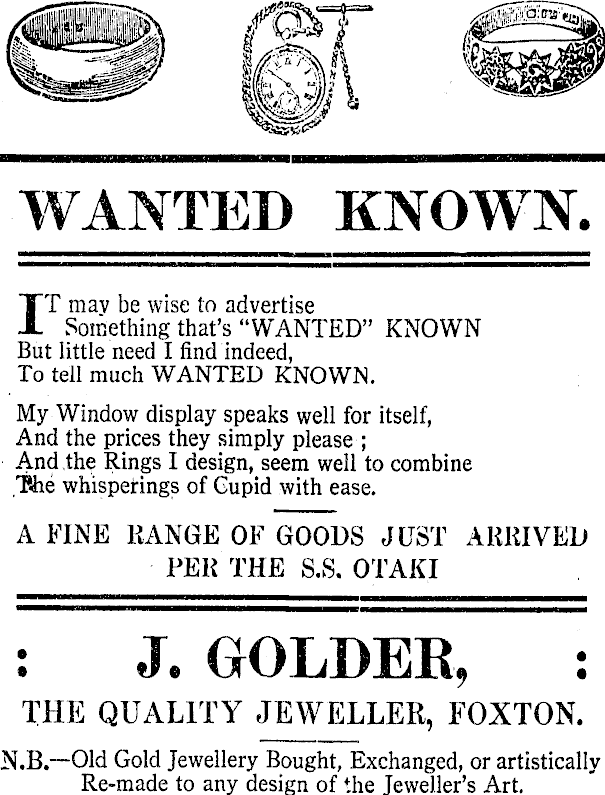 WANTED KNOWN.

IT may be wise to advertise
Something that's "WANTED" KNOWN
But little need I find indeed,
To tell much WANTED KNOWN.

My Window display speaks well for itself,
And the prices they simply please ;
And the Rings I design, seem well to combine
The whisperings of Cupid with ease.

A FINE RANGE OF GOODS JUST ARRIVED
PER THE S.S. OTAKI

: J. GOLDER, :

THE QUALITY JEWELLER, FOXTON.

N.B.—Old Gold Jewellery Bought, Exchanged, or artistically Re-made to any design of the Jeweller's Art.